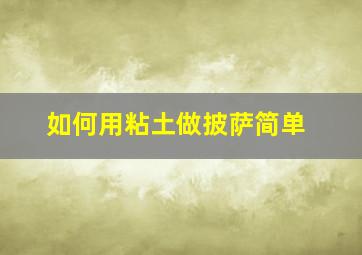 如何用粘土做披萨简单